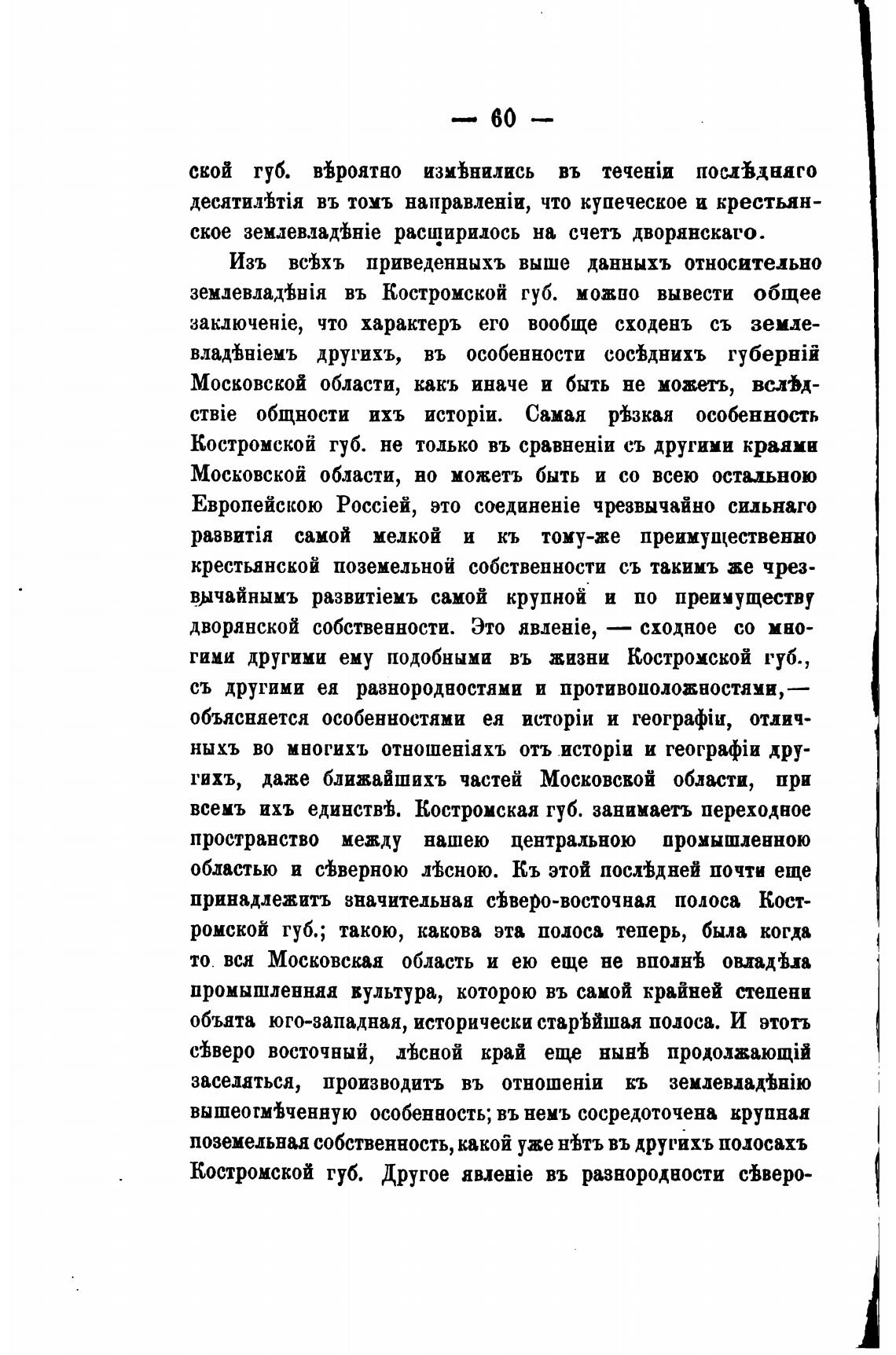 — 60 —

ской губ. вѣроятно измѣнились въ теченіи послѣдняго десятилѣтія въ томъ направленіи, что купеческое и крестьянское землевладѣніе расширилось на счетъ дворянскаго.

Изъ всѣхъ приведенныхъ выше данныхъ относительно землевладѣнія въ Костромской губ. можно вывести общее заключеніе, что характеръ его вообще сходенъ съ землевладѣніемъ другихъ, въ особенности сосѣднихъ губерній Московской области, какъ иначе и быть не можетъ, вслѣдствіе общности ихъ исторіи. Самая рѣзкая особенность Костромской губ. не только въ сравненіи съ другими краями Московской области, но можетъ быть и со всею остальною Европейскою Россіей, это соединеніе чрезвычайно сильнаго развитія самой мелкой и къ тому-же преимущественно крестьянской поземельной собственности съ такимъ же чрезвычайнымъ развитіемъ самой крупной и по преимуществу дворянской собственности. Это явленіе, — сходное со многими другими ему подобными въ жизни Костромской губ., съ другими ея разнородностями и противоположностями,— объясняется особенностями ея исторіи и географіи, отличныхъ во многихъ отношеніяхъ отъ исторіи и географіи другихъ, даже ближайшихъ частей Московской области, при всемъ ихъ единствѣ. Костромская губ. занимаетъ переходное пространство между нашею центральною промышленною областью и сѣверною лѣсною. Къ этой послѣдней почти еще принадлежитъ значительная сѣверо-восточная полоса Костромской губ.; такою, какова эта полоса теперь, была когда то вся Московская область и ею еще не вполнѣ овладѣла промышленная культура, которою въ самой крайней степени объята юго-западная, исторически старѣйшая полоса. И этотъ сѣверо восточный, лѣсной край еще нынѣ продолжающій заселяться, производитъ въ отношеніи къ землевладѣнію вышеотмѣченную особенность; въ немъ сосредоточена крупная поземельная собственность, какой уже нѣтъ въ другихъ полосахъ Костромской губ. Другое явленіе въ разнородности сѣверо-